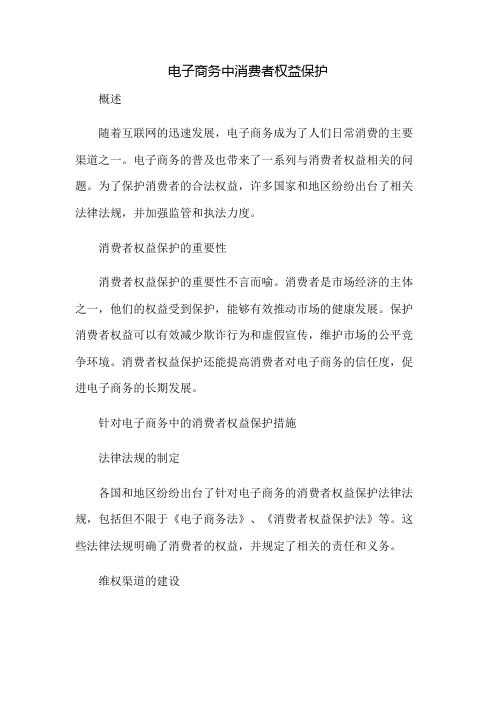 电子商务中消费者权益保护

概述

随着互联网的迅速发展，电子商务成为了人们日常消费的主要渠道之一。电子商务的普及也带来了一系列与消费者权益相关的问题。为了保护消费者的合法权益，许多国家和地区纷纷出台了相关法律法规，并加强监管和执法力度。

消费者权益保护的重要性

消费者权益保护的重要性不言而喻。消费者是市场经济的主体之一，他们的权益受到保护，能够有效推动市场的健康发展。保护消费者权益可以有效减少欺诈行为和虚假宣传，维护市场的公平竞争环境。消费者权益保护还能提高消费者对电子商务的信任度，促进电子商务的长期发展。

针对电子商务中的消费者权益保护措施

法律法规的制定

各国和地区纷纷出台了针对电子商务的消费者权益保护法律法规，包括但不限于《电子商务法》、《消费者权益保护法》等。这些法律法规明确了消费者的权益，并规定了相关的责任和义务。

维权渠道的建设